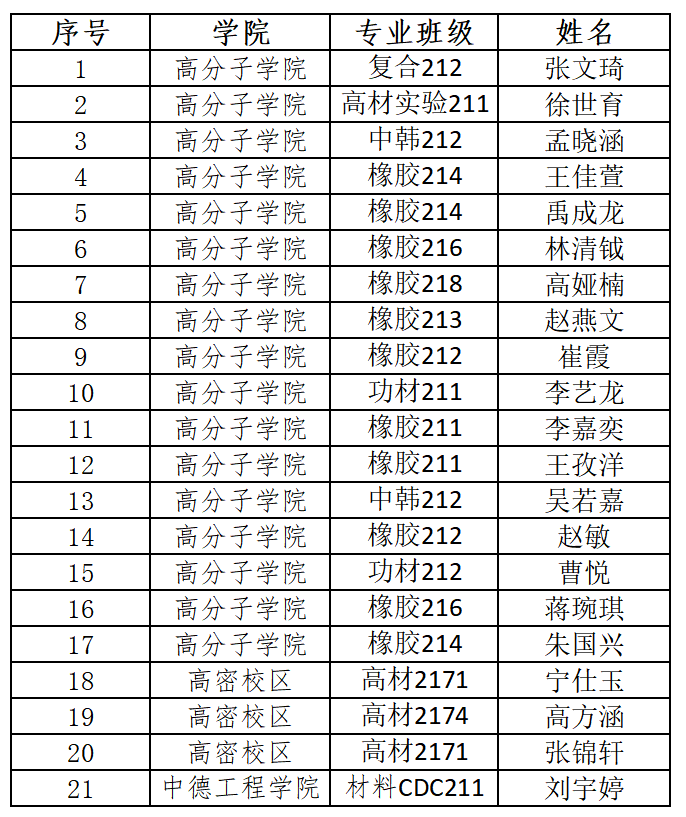 | 序号 | 学院 | 专业班级 | 姓名 |
|---|---|---|---|
| 1 | 高分子学院 | 复合212 | 张文琦 |
| 2 | 高分子学院 | 高材实验211 | 徐世育 |
| 3 | 高分子学院 | 中韩212 | 孟晓涵 |
| 4 | 高分子学院 | 橡胶214 | 王佳萱 |
| 5 | 高分子学院 | 橡胶214 | 禹成龙 |
| 6 | 高分子学院 | 橡胶216 | 林清钺 |
| 7 | 高分子学院 | 橡胶218 | 高娅楠 |
| 8 | 高分子学院 | 橡胶213 | 赵燕文 |
| 9 | 高分子学院 | 橡胶212 | 崔霞 |
| 10 | 高分子学院 | 功材211 | 李艺龙 |
| 11 | 高分子学院 | 橡胶211 | 李嘉奕 |
| 12 | 高分子学院 | 橡胶211 | 王孜洋 |
| 13 | 高分子学院 | 中韩212 | 吴若嘉 |
| 14 | 高分子学院 | 橡胶212 | 赵敏 |
| 15 | 高分子学院 | 功材212 | 曹悦 |
| 16 | 高分子学院 | 橡胶216 | 蒋琬琪 |
| 17 | 高分子学院 | 橡胶214 | 朱国兴 |
| 18 | 高密校区 | 高材2171 | 宁仕玉 |
| 19 | 高密校区 | 高材2174 | 高方涵 |
| 20 | 高密校区 | 高材2171 | 张锦轩 |
| 21 | 中德工程学院 | 材料CDC211 | 刘宇婷 |